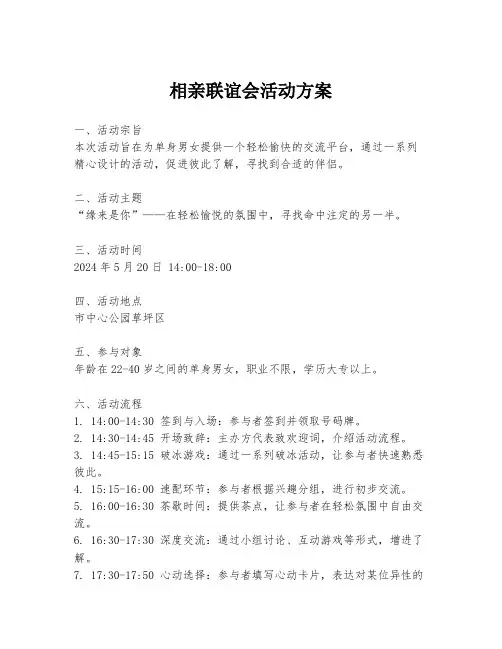 相亲联谊会活动方案

一、活动宗旨
本次活动旨在为单身男女提供一个轻松愉快的交流平台，通过一系列精心设计的活动，促进彼此了解，寻找到合适的伴侣。

二、活动主题
“缘来是你”——在轻松愉悦的氛围中，寻找命中注定的另一半。

三、活动时间
2024 年 5 月 20 日 14:00-18:00

四、活动地点
市中心公园草坪区

五、参与对象
年龄在 22-40 岁之间的单身男女，职业不限，学历大专以上。

六、活动流程
1. 14:00-14:30 签到与入场：参与者签到并领取号码牌。
2. 14:30-14:45 开场致辞：主办方代表致欢迎词，介绍活动流程。
3. 14:45-15:15 破冰游戏：通过一系列破冰活动，让参与者快速熟悉彼此。
4. 15:15-16:00 速配环节：参与者根据兴趣分组，进行初步交流。
5. 16:00-16:30 茶歇时间：提供茶点，让参与者在轻松氛围中自由交流。
6. 16:30-17:30 深度交流：通过小组讨论、互动游戏等形式，增进了解。
7. 17:30-17:50 心动选择：参与者填写心动卡片，表达对某位异性的